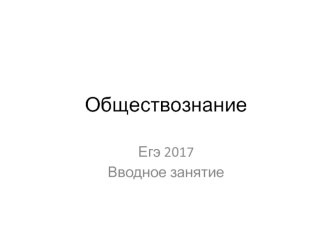 Обществознание

Егэ 2017
Вводное занятие